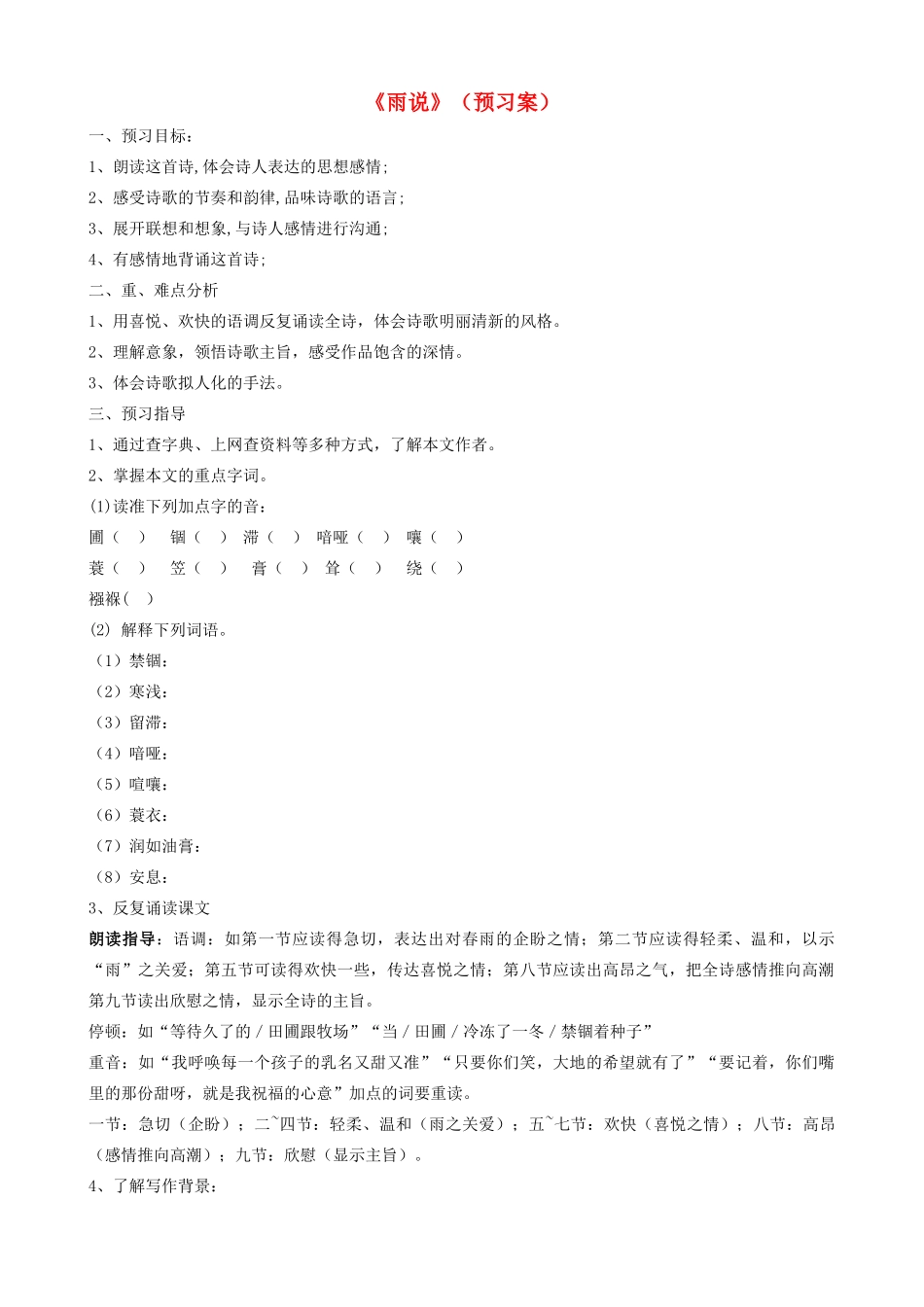 《雨说》（预习案）

一、预习目标：

1、朗读这首诗,体会诗人表达的思想感情;

2、感受诗歌的节奏和韵律,品味诗歌的语言;

3、展开联想和想象,与诗人感情进行沟通;

4、有感情地背诵这首诗;

二、重、难点分析

1、用喜悦、欢快的语调反复诵读全诗，体会诗歌明丽清新的风格。

2、理解意象，领悟诗歌主旨，感受作品饱含的深情。

3、体会诗歌拟人化的手法。

三、预习指导

1、通过查字典、上网查资料等多种方式，了解本文作者。

2、掌握本文的重点字词。

(1)读准下列加点字的音：

圃（　）　锢（　）　滞（　）　喑哑（　）　嚷（　）

蓑（　）　笠（　）　膏（　）　耸（　）　绕（　）

襁褓（　）

(2) 解释下列词语。

（1）禁锢：

（2）寒浅：

（3）留滞：

（4）喑哑：

（5）喧嚷：

（6）蓑衣：

（7）润如油膏：

（8）安息：

3、反复诵读课文

朗读指导：语调：如第一节应读得急切，表达出对春雨的企盼之情；第二节应读得轻柔、温和，以示“雨”之关爱；第五节可读得欢快一些，传达喜悦之情；第八节应读出高昂之气，把全诗感情推向高潮第九节读出欣慰之情，显示全诗的主旨。

停顿：如“等待久了的 / 田圃跟牧场”“当 / 田圃 / 冷冻了一冬 / 禁锢着种子”

重音：如“我呼唤每一个孩子的乳名又甜又准”“只要你们笑，大地的希望就有了”“要记着，你们嘴里的那份甜呀，就是我祝福的心意”加点的词要重读。

一节：急切（企盼）；二~四节：轻柔、温和（雨之关爱）；五~七节：欢快（喜悦之情）；八节：高昂（感情推向高潮）；九节：欣慰（显示主旨）。

4、了解写作背景：